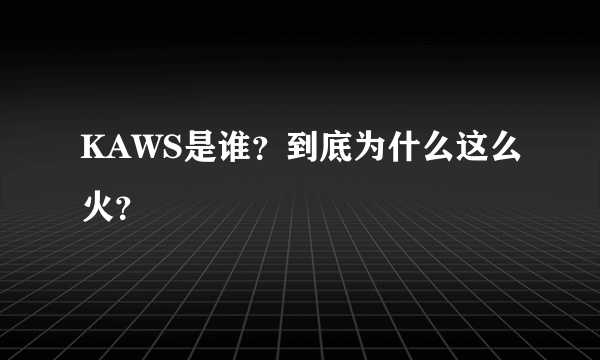 KAWS是谁？到底为什么这么火？